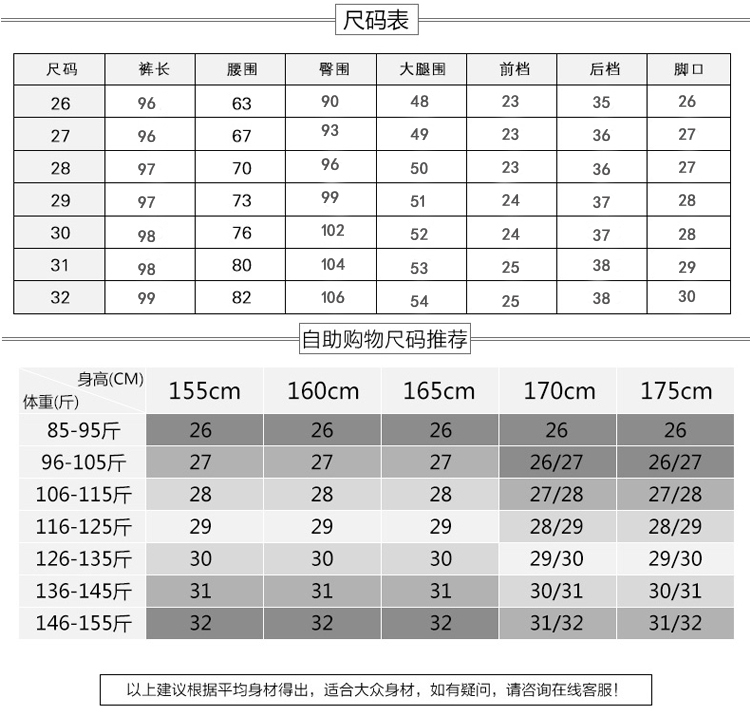 尺码表

| 尺码 | 裤长 | 腰围 | 臀围 | 大腿围 | 前档 | 后档 | 脚口 |
|---|---|---|---|---|---|---|---|
| 26 | 96 | 63 | 90 | 48 | 23 | 35 | 26 |
| 27 | 96 | 67 | 93 | 49 | 23 | 36 | 27 |
| 28 | 97 | 70 | 96 | 50 | 23 | 36 | 27 |
| 29 | 97 | 73 | 99 | 51 | 24 | 37 | 28 |
| 30 | 98 | 76 | 102 | 52 | 24 | 37 | 28 |
| 31 | 98 | 80 | 104 | 53 | 25 | 38 | 29 |
| 32 | 99 | 82 | 106 | 54 | 25 | 38 | 30 |

自助购物尺码推荐

| 身高(CM) 体重(斤) | 155cm | 160cm | 165cm | 170cm | 175cm |
|---|---|---|---|---|---|
| 85-95斤 | 26 | 26 | 26 | 26 | 26 |
| 96-105斤 | 27 | 27 | 27 | 26/27 | 26/27 |
| 106-115斤 | 28 | 28 | 28 | 27/28 | 27/28 |
| 116-125斤 | 29 | 29 | 29 | 28/29 | 28/29 |
| 126-135斤 | 30 | 30 | 30 | 29/30 | 29/30 |
| 136-145斤 | 31 | 31 | 31 | 30/31 | 30/31 |
| 146-155斤 | 32 | 32 | 32 | 31/32 | 31/32 |

以上建议根据平均身材得出，适合大众身材，如有疑问，请咨询在线客服！